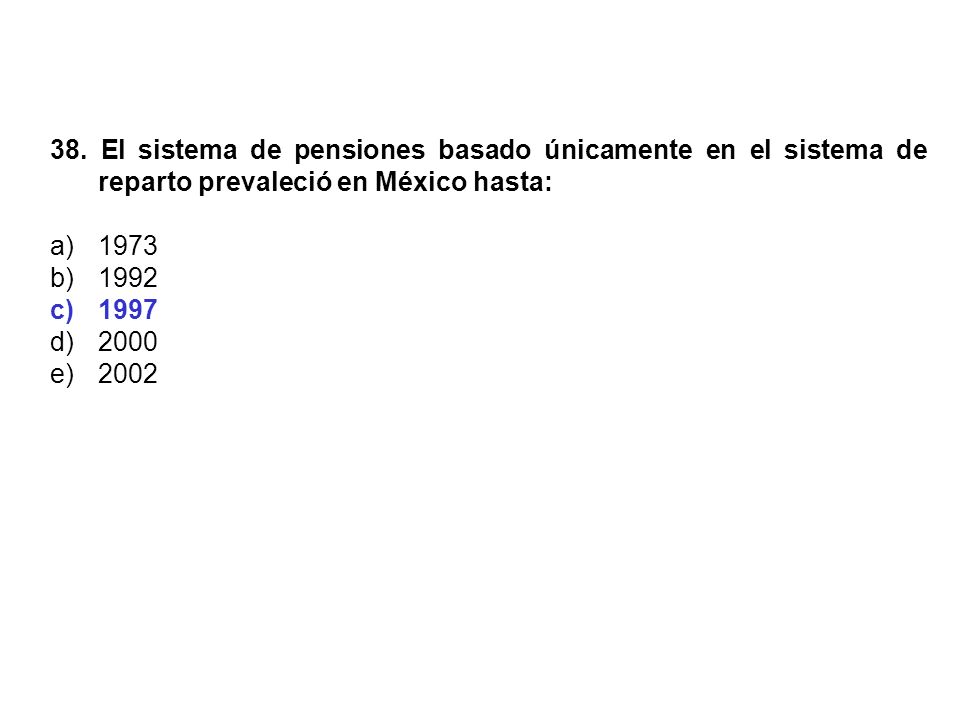 38. El sistema de pensiones basado únicamente en el sistema de reparto prevaleció en México hasta:

a) 1973
b) 1992
c) 1997
d) 2000
e) 2002